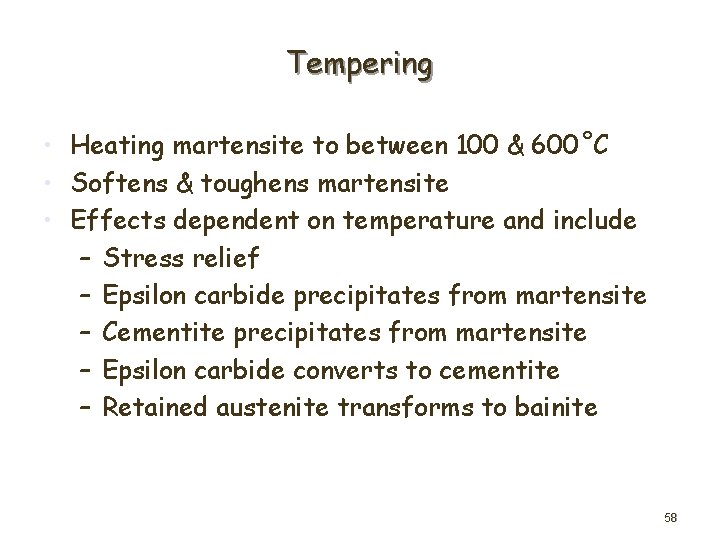 Tempering

• Heating martensite to between 100 & 600°C
• Softens & toughens martensite
• Effects dependent on temperature and include
- Stress relief
- Epsilon carbide precipitates from martensite
- Cementite precipitates from martensite
- Epsilon carbide converts to cementite
- Retained austenite transforms to bainite

58